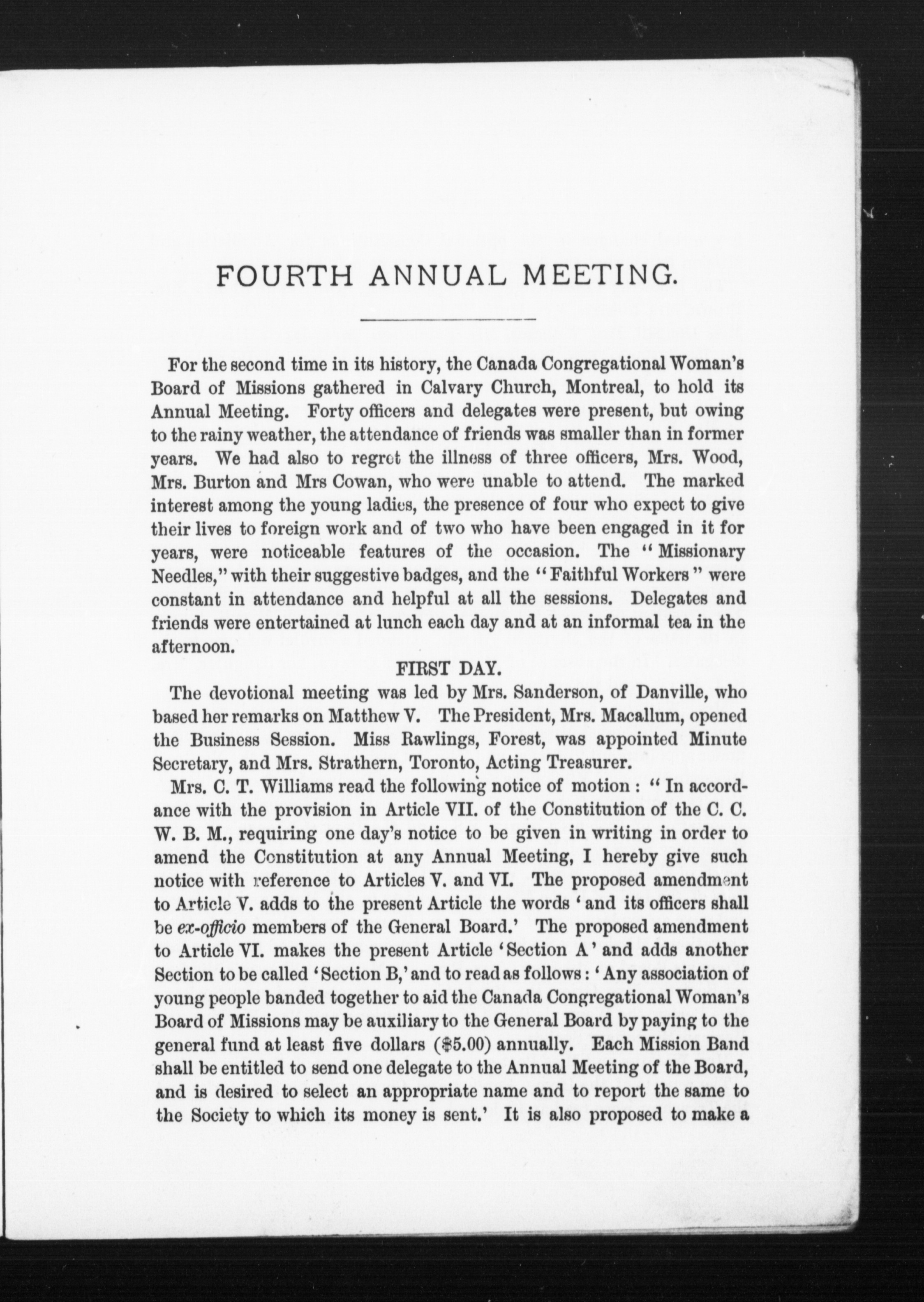 FOURTH ANNUAL MEETING.

For the second time in its history, the Canada Congregational Woman's Board of Missions gathered in Calvary Church, Montreal, to hold its Annual Meeting. Forty officers and delegates were present, but owing to the rainy weather, the attendance of friends was smaller than in former years. We had also to regret the illness of three officers, Mrs. Wood, Mrs. Burton and Mrs Cowan, who were unable to attend. The marked interest among the young ladies, the presence of four who expect to give their lives to foreign work and of two who have been engaged in it for years, were noticeable features of the occasion. The "Missionary Needles," with their suggestive badges, and the "Faithful Workers" were constant in attendance and helpful at all the sessions. Delegates and friends were entertained at lunch each day and at an informal tea in the afternoon.

FIRST DAY.

The devotional meeting was led by Mrs. Sanderson, of Danville, who based her remarks on Matthew V. The President, Mrs. Macallum, opened the Business Session. Miss Rawlings, Forest, was appointed Minute Secretary, and Mrs. Strathern, Toronto, Acting Treasurer.

Mrs. C. T. Williams read the following notice of motion: "In accordance with the provision in Article VII. of the Constitution of the C. C. W. B. M., requiring one day's notice to be given in writing in order to amend the Constitution at any Annual Meeting, I hereby give such notice with reference to Articles V. and VI. The proposed amendment to Article V. adds to the present Article the words 'and its officers shall be ex-officio members of the General Board.' The proposed amendment to Article VI. makes the present Article 'Section A' and adds another Section to be called 'Section B,' and to read as follows: 'Any association of young people banded together to aid the Canada Congregational Woman's Board of Missions may be auxiliary to the General Board by paying to the general fund at least five dollars ($5.00) annually. Each Mission Band shall be entitled to send one delegate to the Annual Meeting of the Board, and is desired to select an appropriate name and to report the same to the Society to which its money is sent.' It is also proposed to make a